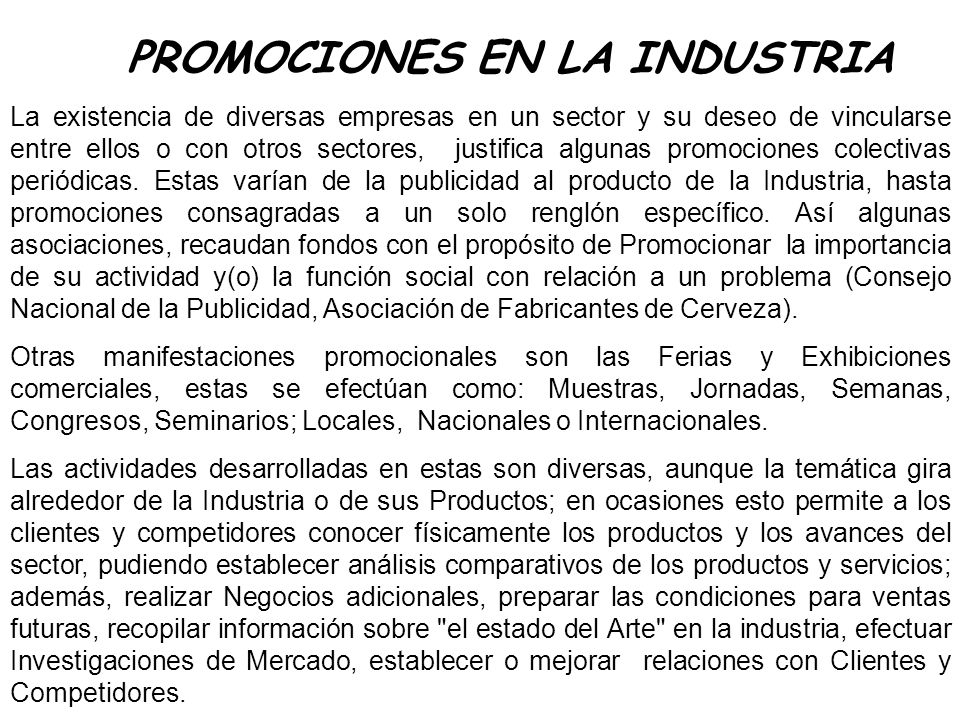 PROMOCIONES EN LA INDUSTRIA

La existencia de diversas empresas en un sector y su deseo de vincularse entre ellos o con otros sectores, justifica algunas promociones colectivas periódicas. Estas varían de la publicidad al producto de la Industria, hasta promociones consagradas a un solo renglón específico. Así algunas asociaciones, recaudan fondos con el propósito de Promocionar la importancia de su actividad y(o) la función social con relación a un problema (Consejo Nacional de la Publicidad, Asociación de Fabricantes de Cerveza).

Otras manifestaciones promocionales son las Ferias y Exhibiciones comerciales, estas se efectúan como: Muestras, Jornadas, Semanas, Congresos, Seminarios; Locales, Nacionales o Internacionales.

Las actividades desarrolladas en estas son diversas, aunque la temática gira alrededor de la Industria o de sus Productos; en ocasiones esto permite a los clientes y competidores conocer físicamente los productos y los avances del sector, pudiendo establecer análisis comparativos de los productos y servicios; además, realizar Negocios adicionales, preparar las condiciones para ventas futuras, recopilar información sobre "el estado del Arte" en la industria, efectuar Investigaciones de Mercado, establecer o mejorar relaciones con Clientes y Competidores.